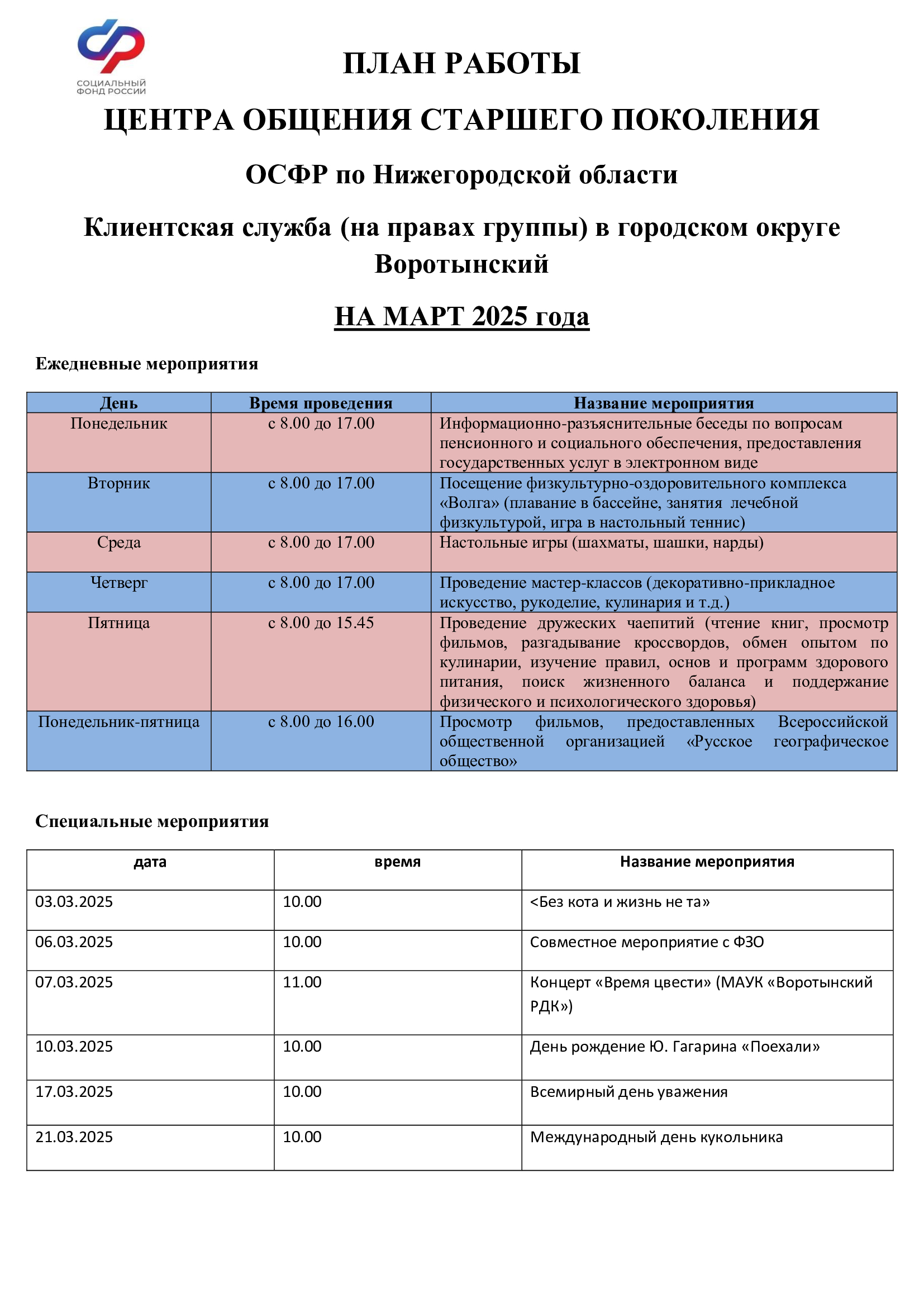 СОЦИАЛЬНЫЙ ФОНД РОССИИ

ПЛАН РАБОТЫ

ЦЕНТРА ОБЩЕНИЯ СТАРШЕГО ПОКОЛЕНИЯ

ОСФР по Нижегородской области

Клиентская служба (на правах группы) в городском округе Воротынский

НА МАРТ 2025 года

Ежедневные мероприятия

| День | Время проведения | Название мероприятия |
|---|---|---|
| Понедельник | с 8.00 до 17.00 | Информационно-разъяснительные беседы по вопросам пенсионного и социального обеспечения, предоставления государственных услуг в электронном виде |
| Вторник | с 8.00 до 17.00 | Посещение физкультурно-оздоровительного комплекса «Волга» (плавание в бассейне, занятия лечебной физкультурой, игра в настольный теннис) |
| Среда | с 8.00 до 17.00 | Настольные игры (шахматы, шашки, нарды) |
| Четверг | с 8.00 до 17.00 | Проведение мастер-классов (декоративно-прикладное искусство, рукоделие, кулинария и т.д.) |
| Пятница | с 8.00 до 15.45 | Проведение дружеских чаепитий (чтение книг, просмотр фильмов, разгадывание кроссвордов, обмен опытом по кулинарии, изучение правил, основ и программ здорового питания, поиск жизненного баланса и поддержание физического и психологического здоровья) |
| Понедельник-пятница | с 8.00 до 16.00 | Просмотр фильмов, предоставленных Всероссийской общественной организацией «Русское географическое общество» |

Специальные мероприятия

| дата | время | Название мероприятия |
|---|---|---|
| 03.03.2025 | 10.00 | <Без кота и жизнь не та» |
| 06.03.2025 | 10.00 | Совместное мероприятие с ФЗО |
| 07.03.2025 | 11.00 | Концерт «Время цвести» (МАУК «Воротынский РДК») |
| 10.03.2025 | 10.00 | День рождение Ю. Гагарина «Поехали» |
| 17.03.2025 | 10.00 | Всемирный день уважения |
| 21.03.2025 | 10.00 | Международный день кукольника |